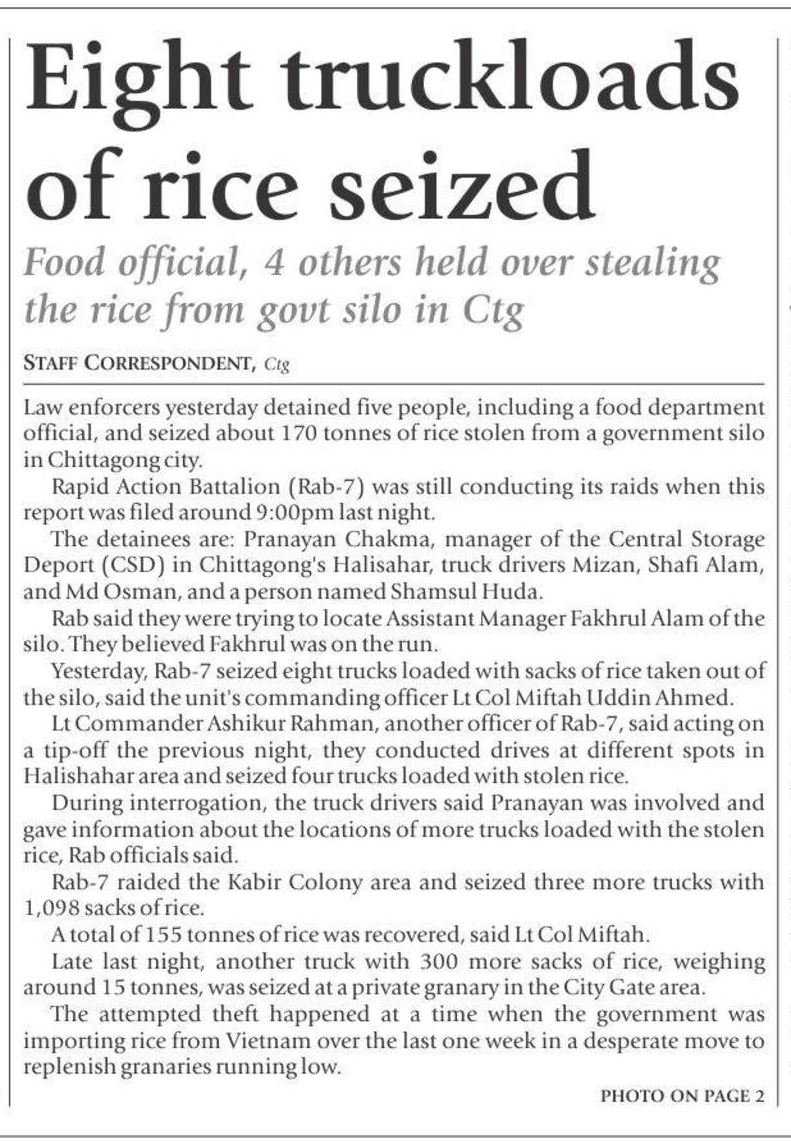 Eight truckloads of rice seized

Food official, 4 others held over stealing the rice from govt silo in Ctg

STAFF CORRESPONDENT, Ctg

Law enforcers yesterday detained five people, including a food department official, and seized about 170 tonnes of rice stolen from a government silo in Chittagong city.

Rapid Action Battalion (Rab-7) was still conducting its raids when this report was filed around 9:00pm last night.

The detainees are: Pranayan Chakma, manager of the Central Storage Deport (CSD) in Chittagong's Halisahar, truck drivers Mizan, Shafi Alam, and Md Osman, and a person named Shamsul Huda.

Rab said they were trying to locate Assistant Manager Fakhrul Alam of the silo. They believed Fakhrul was on the run.

Yesterday, Rab-7 seized eight trucks loaded with sacks of rice taken out of the silo, said the unit's commanding officer Lt Col Miftah Uddin Ahmed.

Lt Commander Ashikur Rahman, another officer of Rab-7, said acting on a tip-off the previous night, they conducted drives at different spots in Halishahar area and seized four trucks loaded with stolen rice.

During interrogation, the truck drivers said Pranayan was involved and gave information about the locations of more trucks loaded with the stolen rice, Rab officials said.

Rab-7 raided the Kabir Colony area and seized three more trucks with 1,098 sacks of rice.

A total of 155 tonnes of rice was recovered, said Lt Col Miftah.

Late last night, another truck with 300 more sacks of rice, weighing around 15 tonnes, was seized at a private granary in the City Gate area.

The attempted theft happened at a time when the government was importing rice from Vietnam over the last one week in a desperate move to replenish granaries running low.

PHOTO ON PAGE 2